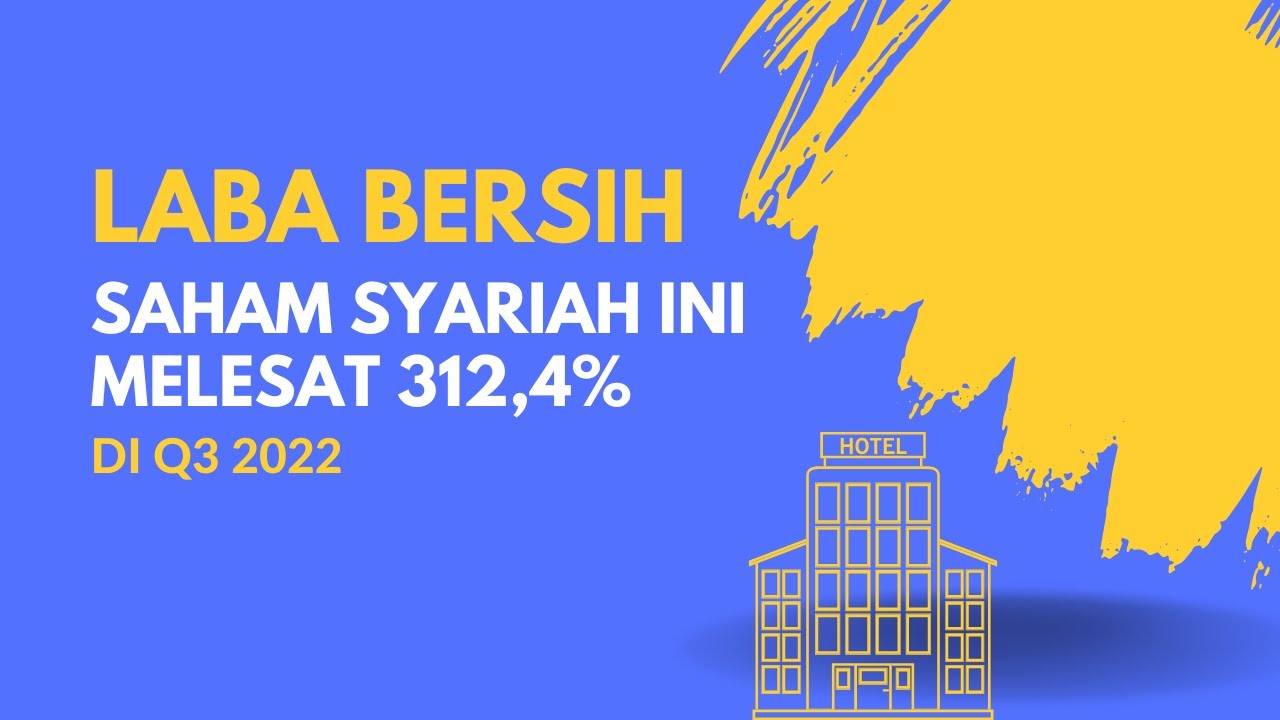 LABA BERSIH
SAHAM SYARIAH INI MELESAT 312,4%
DI Q3 2022

HOTEL